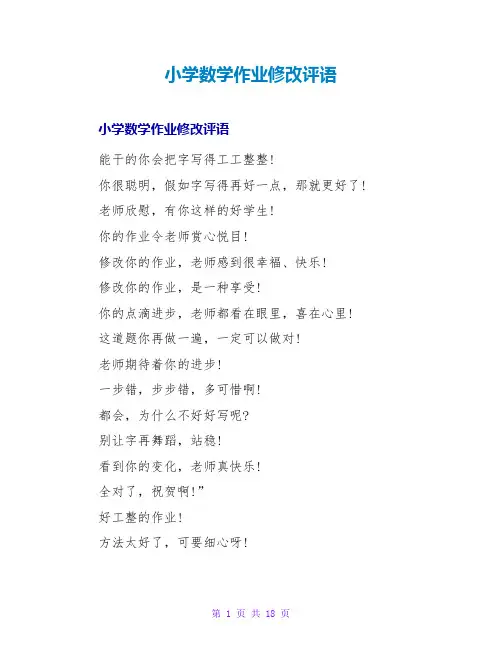 小学数学作业修改评语

小学数学作业修改评语

能干的你会把字写得工工整整!

你很聪明，假如字写得再好一点，那就更好了!

老师欣慰，有你这样的好学生!

你的作业令老师赏心悦目!

修改你的作业，老师感到很幸福、快乐!

修改你的作业，是一种享受!

你的点滴进步，老师都看在眼里，喜在心里!

这道题你再做一遍，一定可以做对!

老师期待着你的进步!

一步错，步步错，多可惜啊!

都会，为什么不好好写呢?

别让字再舞蹈，站稳!

看到你的变化，老师真快乐!

全对了，祝贺啊!”

好工整的作业!

方法太好了，可要细心呀!

第 1 页 共 18 页